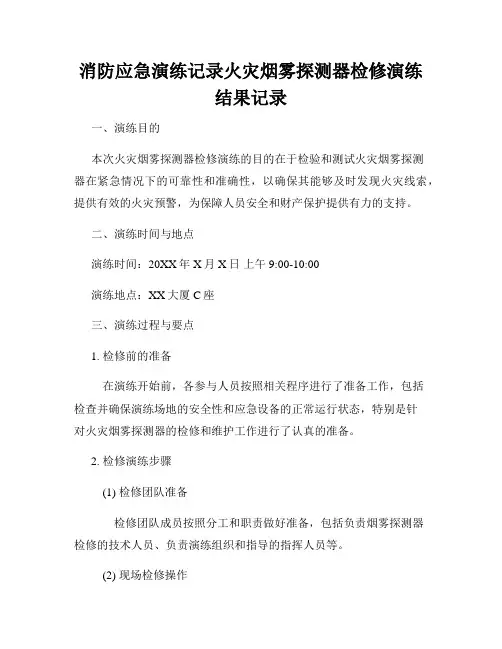 消防应急演练记录火灾烟雾探测器检修演练结果记录

一、演练目的

本次火灾烟雾探测器检修演练的目的在于检验和测试火灾烟雾探测器在紧急情况下的可靠性和准确性，以确保其能够及时发现火灾线索，提供有效的火灾预警，为保障人员安全和财产保护提供有力的支持。

二、演练时间与地点

演练时间：20XX 年 X 月 X 日 上午 9:00-10:00

演练地点：XX 大厦 C 座

三、演练过程与要点

1. 检修前的准备

在演练开始前，各参与人员按照相关程序进行了准备工作，包括检查并确保演练场地的安全性和应急设备的正常运行状态，特别是针对火灾烟雾探测器的检修和维护工作进行了认真的准备。

2. 检修演练步骤

(1) 检修团队准备

检修团队成员按照分工和职责做好准备，包括负责烟雾探测器检修的技术人员、负责演练组织和指导的指挥人员等。

(2) 现场检修操作